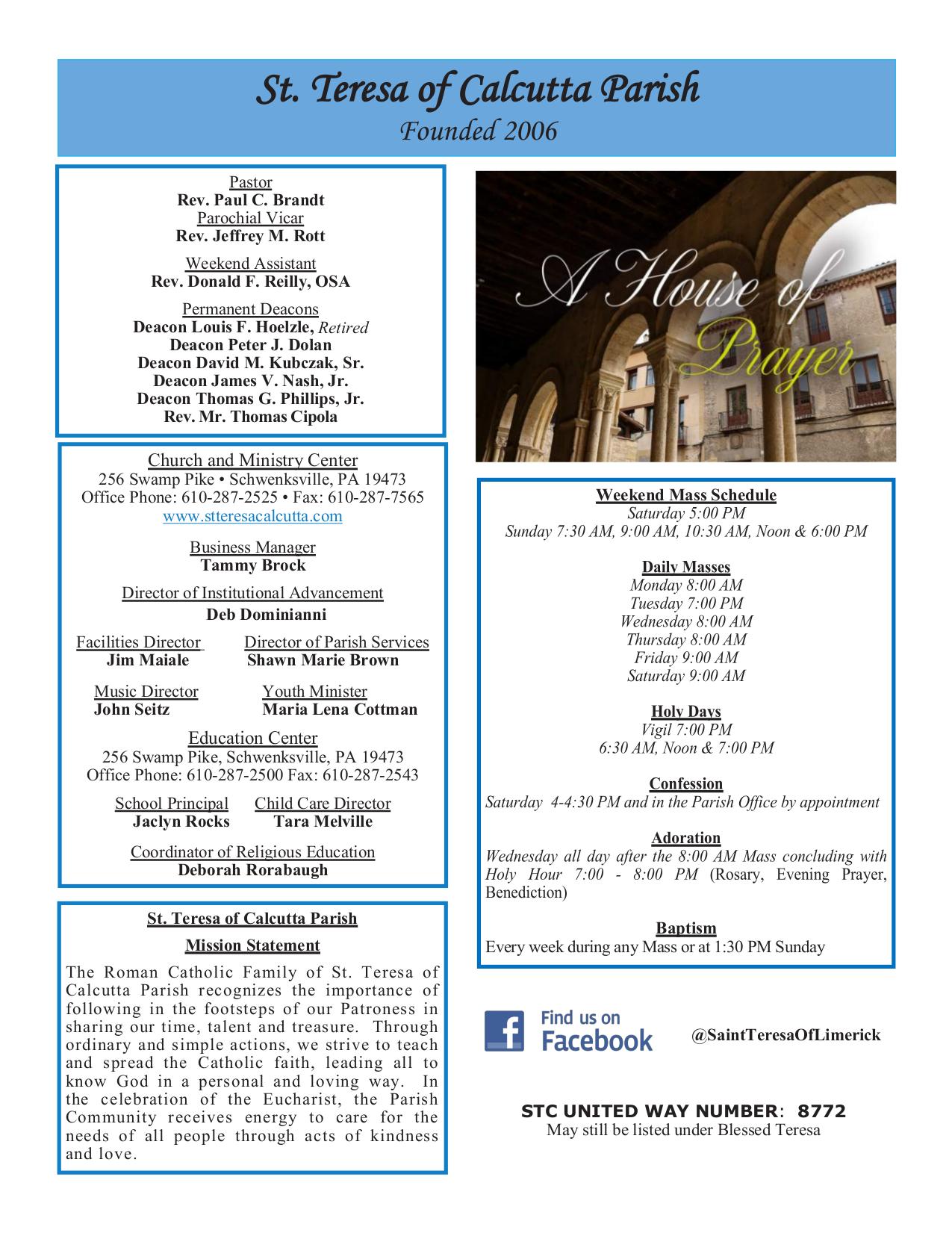 St. Teresa of Calcutta Parish
Founded 2006

Pastor
Rev. Paul C. Brandt
Parochial Vicar
Rev. Jeffrey M. Rott

Weekend Assistant
Rev. Donald F. Reilly, OSA

Permanent Deacons
Deacon Louis F. Hoelzle, Retired
Deacon Peter J. Dolan
Deacon David M. Kubczak, Sr.
Deacon James V. Nash, Jr.
Deacon Thomas G. Phillips, Jr.
Rev. Mr. Thomas Cipola

Church and Ministry Center
256 Swamp Pike • Schwenksville, PA 19473
Office Phone: 610-287-2525 • Fax: 610-287-7565
www.stteresacalcutta.com

Business Manager
Tammy Brock

Director of Institutional Advancement
Deb Dominianni

Facilities Director
Jim Maiale

Director of Parish Services
Shawn Marie Brown

Music Director
John Seitz

Youth Minister
Maria Lena Cottman

Education Center
256 Swamp Pike, Schwenksville, PA 19473
Office Phone: 610-287-2500 Fax: 610-287-2543

School Principal
Jaclyn Rocks

Child Care Director
Tara Melville

Coordinator of Religious Education
Deborah Rorabaugh

St. Teresa of Calcutta Parish
Mission Statement
The Roman Catholic Family of St. Teresa of Calcutta Parish recognizes the importance of following in the footsteps of our Patroness in sharing our time, talent and treasure. Through ordinary and simple actions, we strive to teach and spread the Catholic faith, leading all to know God in a personal and loving way. In the celebration of the Eucharist, the Parish Community receives energy to care for the needs of all people through acts of kindness and love.

A House of Prayer

Weekend Mass Schedule
Saturday 5:00 PM
Sunday 7:30 AM, 9:00 AM, 10:30 AM, Noon & 6:00 PM

Daily Masses
Monday 8:00 AM
Tuesday 7:00 PM
Wednesday 8:00 AM
Thursday 8:00 AM
Friday 9:00 AM
Saturday 9:00 AM

Holy Days
Vigil 7:00 PM
6:30 AM, Noon & 7:00 PM

Confession
Saturday 4-4:30 PM and in the Parish Office by appointment

Adoration
Wednesday all day after the 8:00 AM Mass concluding with Holy Hour 7:00 - 8:00 PM (Rosary, Evening Prayer, Benediction)

Baptism
Every week during any Mass or at 1:30 PM Sunday

Find us on Facebook
@SaintTeresaOfLimerick

STC UNITED WAY NUMBER: 8772
May still be listed under Blessed Teresa